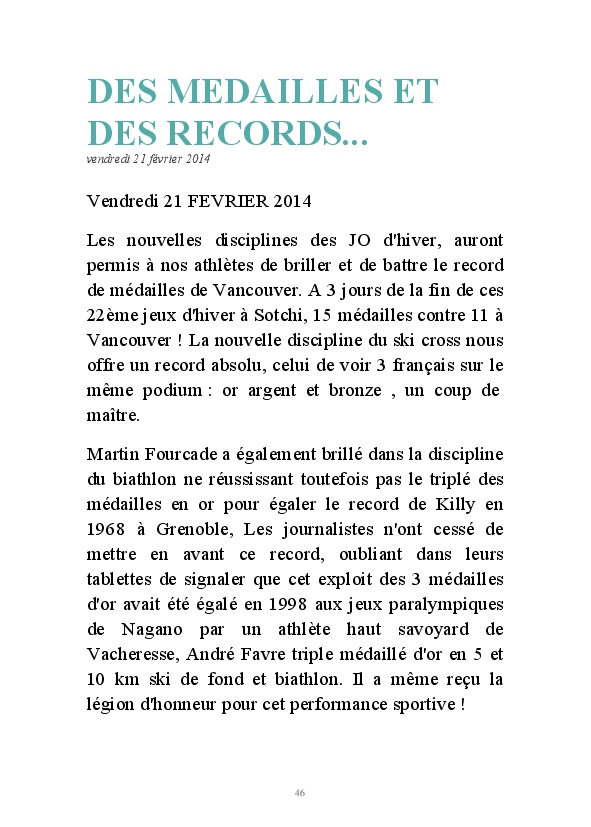 DES MEDAILLES ET DES RECORDS...
vendredi 21 février 2014

Vendredi 21 FEVRIER 2014

Les nouvelles disciplines des JO d'hiver, auront permis à nos athlètes de briller et de battre le record de médailles de Vancouver. A 3 jours de la fin de ces 22ème jeux d'hiver à Sotchi, 15 médailles contre 11 à Vancouver ! La nouvelle discipline du ski cross nous offre un record absolu, celui de voir 3 français sur le même podium : or argent et bronze , un coup de maître.

Martin Fourcade a également brillé dans la discipline du biathlon ne réussissant toutefois pas le triplé des médailles en or pour égaler le record de Killy en 1968 à Grenoble, Les journalistes n'ont cessé de mettre en avant ce record, oubliant dans leurs tablettes de signaler que cet exploit des 3 médailles d'or avait été égalé en 1998 aux jeux paralympiques de Nagano par un athlète haut savoyard de Vacheresse, André Favre triple médaillé d'or en 5 et 10 km ski de fond et biathlon. Il a même reçu la légion d'honneur pour cet performance sportive !

46